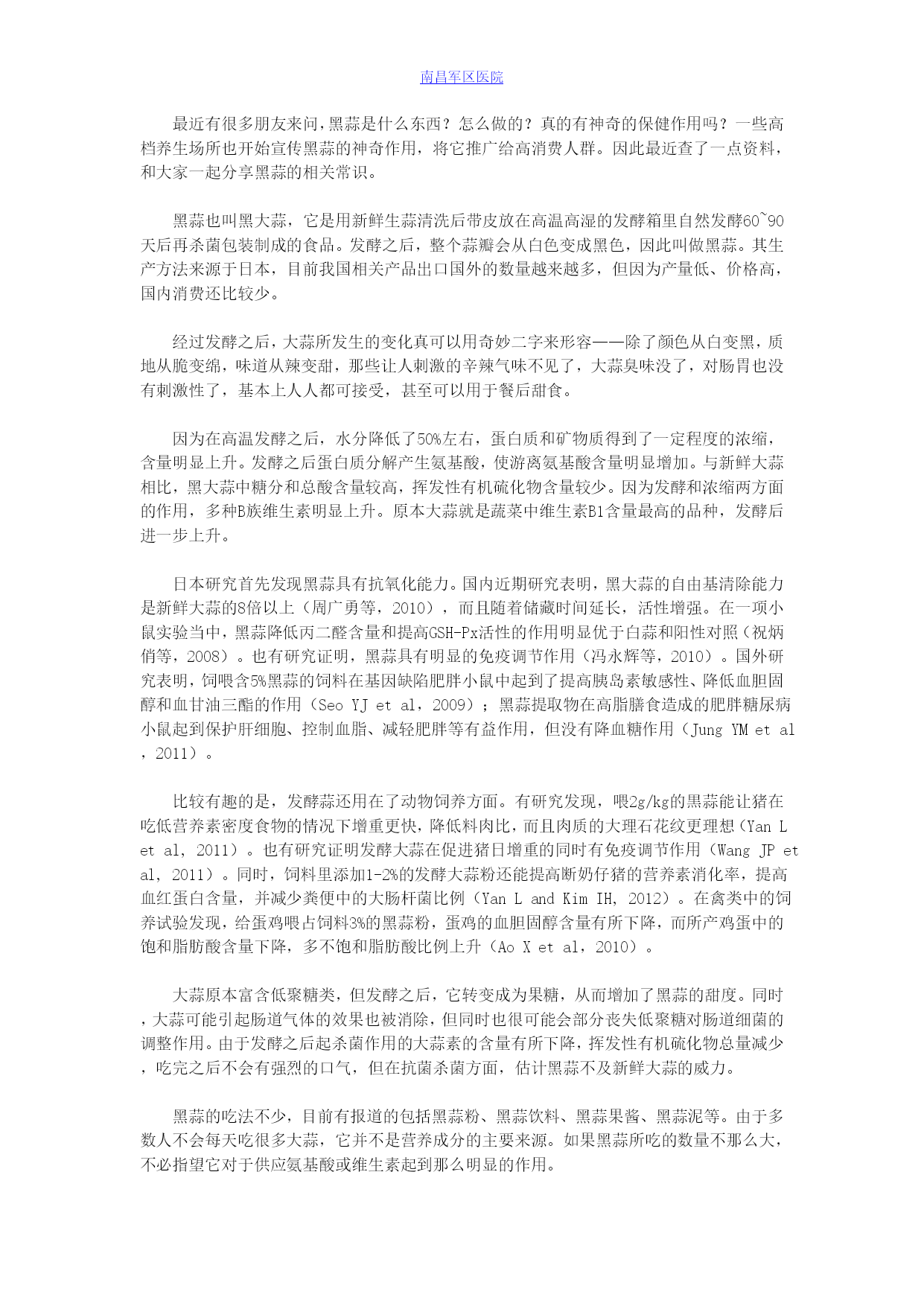 南昌军区医院

最近有很多朋友来问，黑蒜是什么东西？怎么做的？真的有神奇的保健作用吗？一些高档养生场所也开始宣传黑蒜的神奇作用，将它推广给高消费人群。因此最近查了一点资料，和大家一起分享黑蒜的相关常识。

黑蒜也叫黑大蒜，它是用新鲜生蒜清洗后带皮放在高温高湿的发酵箱里自然发酵60~90天后再杀菌包装制成的食品。发酵之后，整个蒜瓣会从白色变成黑色，因此叫做黑蒜。其生产方法来源于日本，目前我国相关产品出口国外的数量越来越多，但因为产量低、价格高，国内消费还比较少。

经过发酵之后，大蒜所发生的变化真可以用奇妙二字来形容——除了颜色从白变黑，质地从脆变绵，味道从辣变甜，那些让人刺激的辛辣气味不见了，大蒜臭味没了，对肠胃也没有刺激性了，基本上人人都可接受，甚至可以用于餐后甜食。

因为在高温发酵之后，水分降低了50%左右，蛋白质和矿物质得到了一定程度的浓缩，含量明显上升。发酵之后蛋白质分解产生氨基酸，使游离氨基酸含量明显增加。与新鲜大蒜相比，黑大蒜中糖分和总酸含量较高，挥发性有机硫化物含量较少。因为发酵和浓缩两方面的作用，多种B族维生素明显上升。原本大蒜就是蔬菜中维生素B1含量最高的品种，发酵后进一步上升。

日本研究首先发现黑蒜具有抗氧化能力。国内近期研究表明，黑大蒜的自由基清除能力是新鲜大蒜的8倍以上（周广勇等，2010），而且随着储藏时间延长，活性增强。在一项小鼠实验当中，黑蒜降低丙二醛含量和提高GSH-Px活性的作用明显优于白蒜和阳性对照（祝炳俏等，2008）。也有研究证明，黑蒜具有明显的免疫调节作用（冯永辉等，2010）。国外研究表明，饲喂含5%黑蒜的饲料在基因缺陷肥胖小鼠中起到了提高胰岛素敏感性、降低血胆固醇和血甘油三酯的作用（Seo YJ et al，2009）；黑蒜提取物在高脂膳食造成的肥胖糖尿病小鼠起到保护肝细胞、控制血脂、减轻肥胖等有益作用，但没有降血糖作用（Jung YM et al，2011）。

比较有趣的是，发酵蒜还用在了动物饲养方面。有研究发现，喂2g/kg的黑蒜能让猪在吃低营养素密度食物的情况下增重更快，降低料肉比，而且肉质的大理石花纹更理想（Yan L et al, 2011）。也有研究证明发酵大蒜在促进猪日增重的同时有免疫调节作用（Wang JP et al, 2011）。同时，饲料里添加1-2%的发酵大蒜粉还能提高断奶仔猪的营养素消化率，提高血红蛋白含量，并减少粪便中的大肠杆菌比例（Yan L and Kim IH, 2012）。在禽类中的饲养试验发现，给蛋鸡喂占饲料3%的黑蒜粉，蛋鸡的血胆固醇含量有所下降，而所产鸡蛋中的饱和脂肪酸含量下降，多不饱和脂肪酸比例上升（Ao X et al，2010）。

大蒜原本富含低聚糖类，但发酵之后，它转变成为果糖，从而增加了黑蒜的甜度。同时，大蒜可能引起肠道气体的效果也被消除，但同时也很可能会部分丧失低聚糖对肠道细菌的调整作用。由于发酵之后起杀菌作用的大蒜素的含量有所下降，挥发性有机硫化物总量减少，吃完之后不会有强烈的口气，但在抗菌杀菌方面，估计黑蒜不及新鲜大蒜的威力。

黑蒜的吃法不少，目前有报道的包括黑蒜粉、黑蒜饮料、黑蒜果酱、黑蒜泥等。由于多数人不会每天吃很多大蒜，它并不是营养成分的主要来源。如果黑蒜所吃的数量不那么大，不必指望它对于供应氨基酸或维生素起到那么明显的作用。